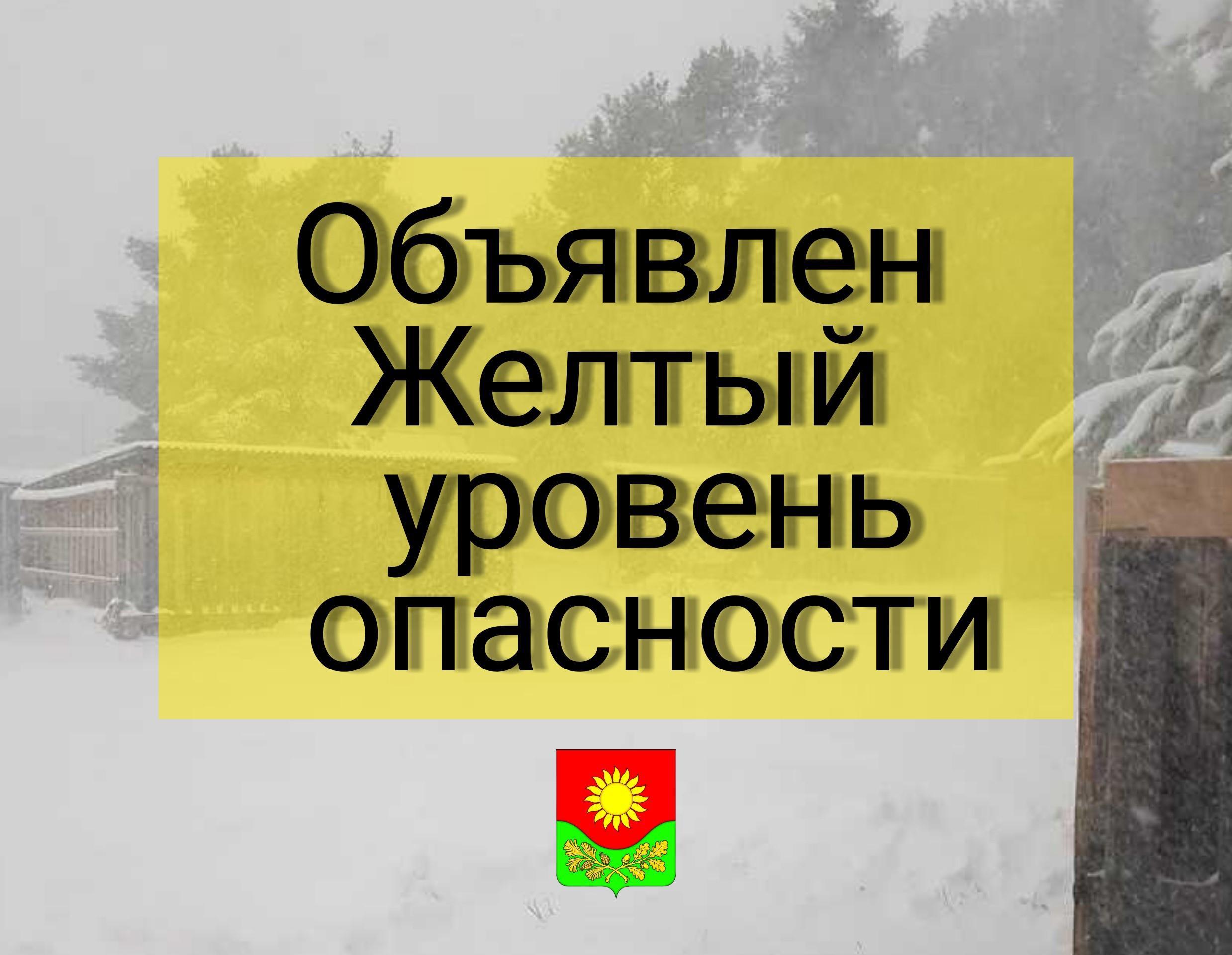 Объявлен Желтый уровень опасности